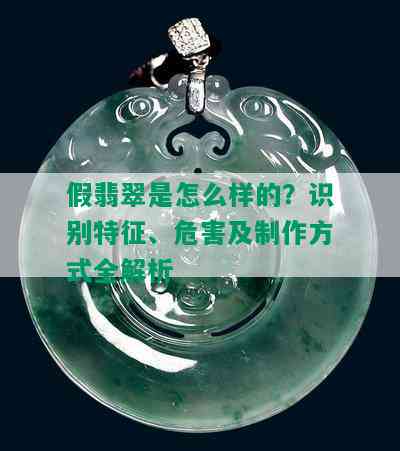 假翡翠是怎么样的？识别特征、危害及制作方式全解析